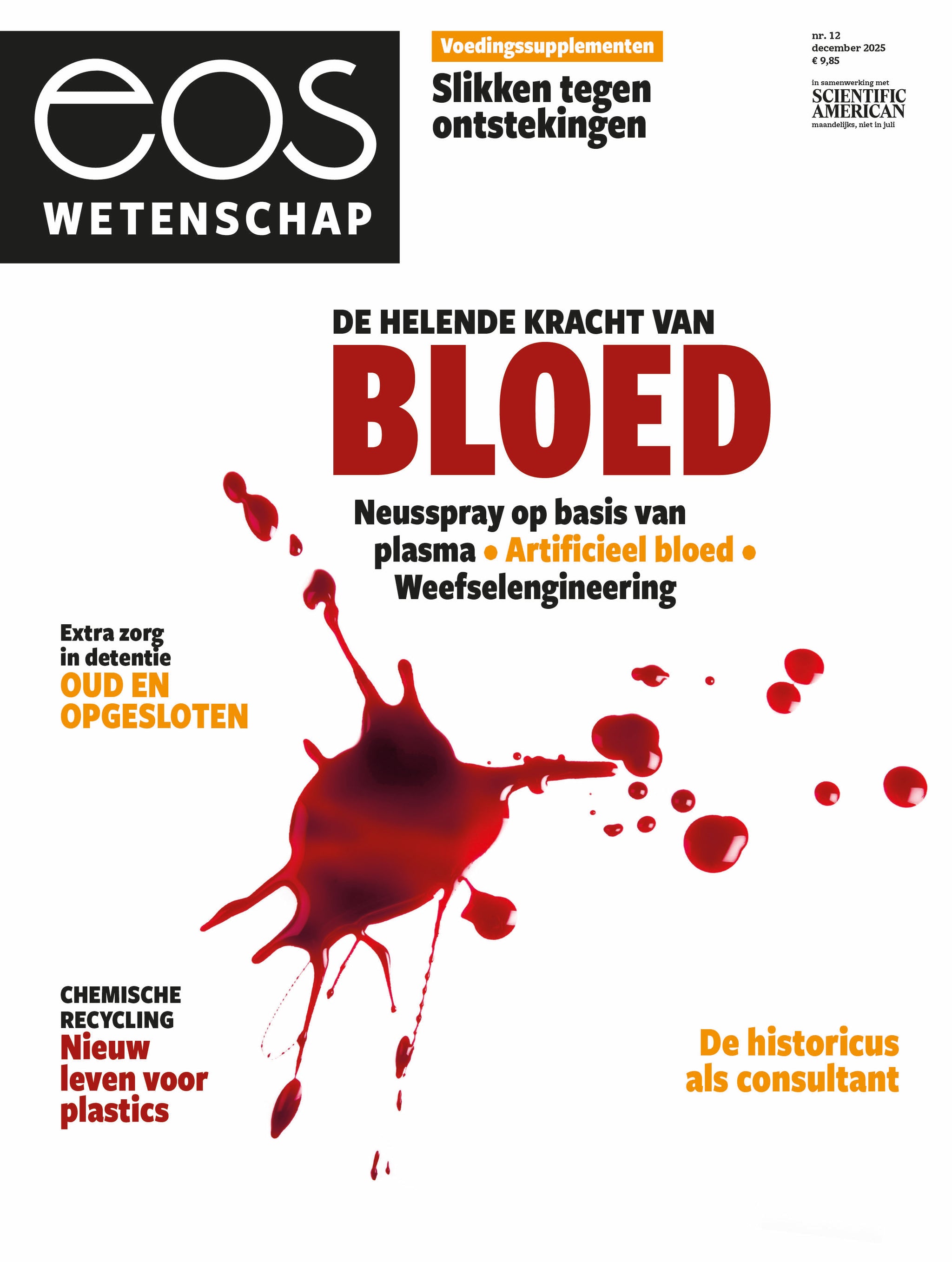 eos
WETENSCHAP

Voedingssupplementen
Slikken tegen ontstekingen

nr. 12
december 2025
€ 9,85

in samenwerking met
SCIENTIFIC AMERICAN
maandelijks, niet in juli

DE HELENDE KRACHT VAN
BLOED
Neusspray op basis van plasma • Artificieel bloed • Weefselengineering

Extra zorg in detentie
OUD EN OPGESLOTEN

CHEMISCHE RECYCLING
Nieuw leven voor plastics

De historicus als consultant